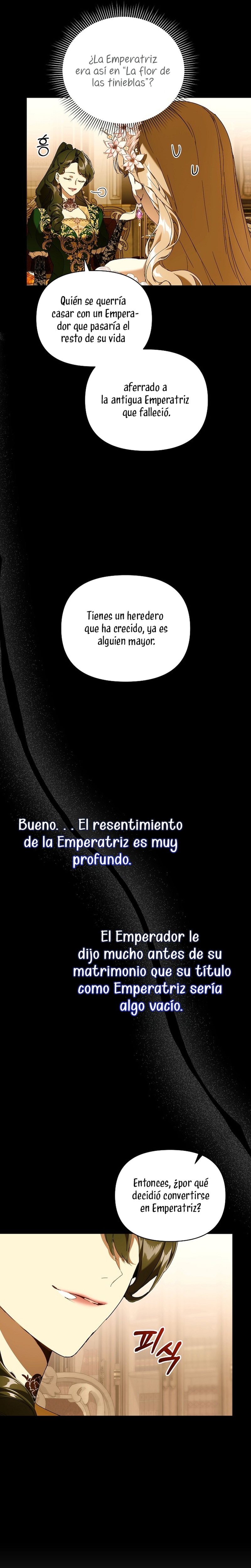 ¿La Emperatriz era así en "La flor de las tinieblas"?

응

Quién se querría casar con un Emperador que pasaría el resto de su vida

aferrado a la antigua Emperatriz que falleció.

Tienes un heredero que ha crecido, ya es alguien mayor.

Bueno. . . El resentimiento de la Emperatriz es muy profundo.

El Emperador le dijo mucho antes de su matrimonio que su título como Emperatriz sería algo vacío.

Entonces, ¿por qué decidió convertirse en Emperatriz?

피식